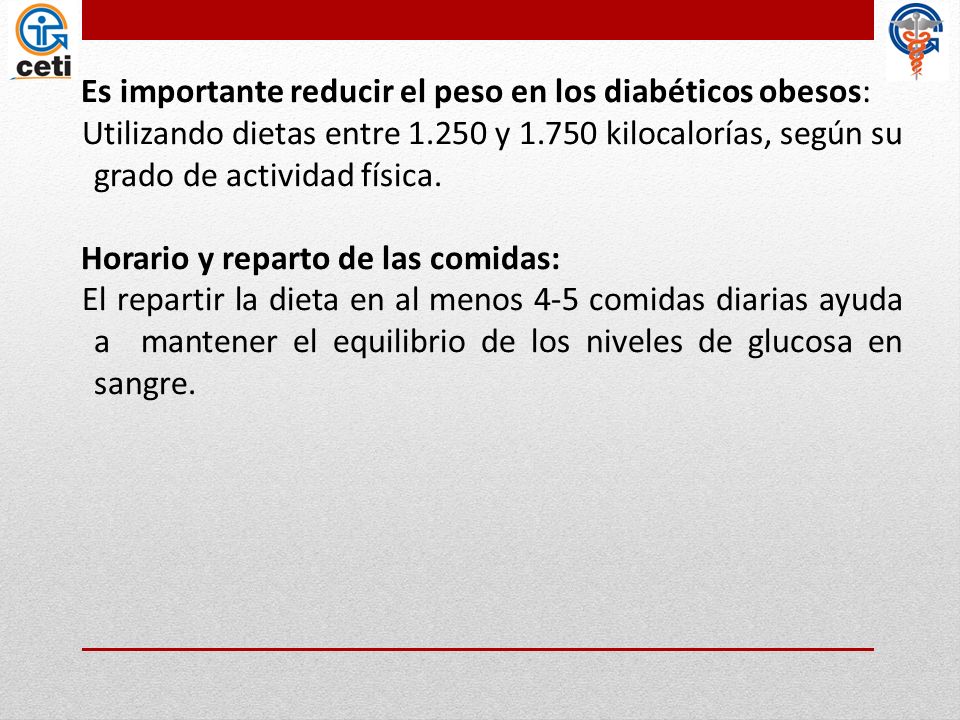 ceti

Es importante reducir el peso en los diabéticos obesos: Utilizando dietas entre 1.250 y 1.750 kilocalorías, según su grado de actividad física.

Horario y reparto de las comidas: El repartir la dieta en al menos 4-5 comidas diarias ayuda a mantener el equilibrio de los niveles de glucosa en sangre.